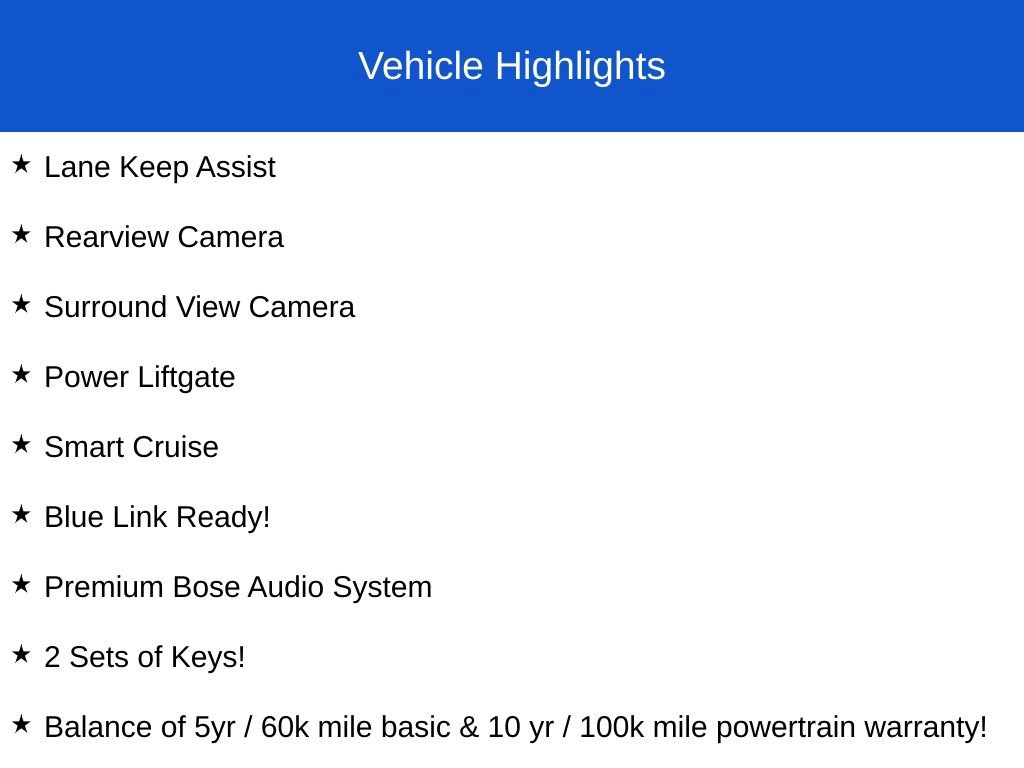 Vehicle Highlights

★ Lane Keep Assist

★ Rearview Camera

★ Surround View Camera

★ Power Liftgate

★ Smart Cruise

★ Blue Link Ready!

★ Premium Bose Audio System

★ 2 Sets of Keys!

★ Balance of 5yr / 60k mile basic & 10 yr / 100k mile powertrain warranty!